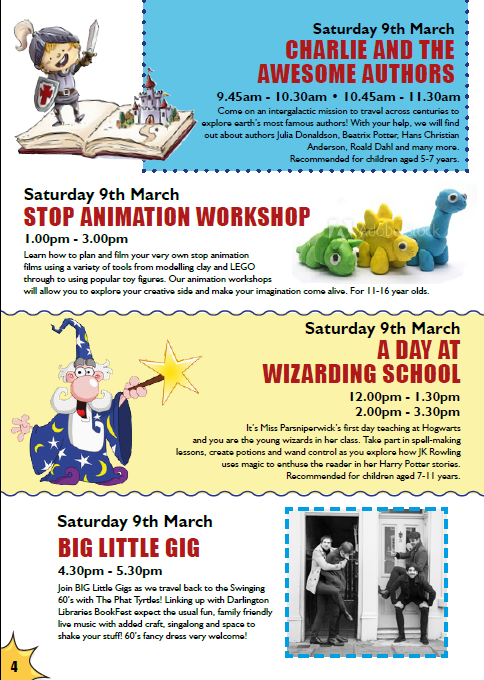 Saturday 9th March
CHARLIE AND THE AWESOME AUTHORS
9.45am - 10.30am • 10.45am - 11.30am
Come on an intergalactic mission to travel across centuries to explore earth's most famous authors! With your help, we will find out about authors Julia Donaldson, Beatrix Potter, Hans Christian Anderson, Roald Dahl and many more. Recommended for children aged 5-7 years.

Saturday 9th March
STOP ANIMATION WORKSHOP
1.00pm - 3.00pm
Learn how to plan and film your very own stop animation films using a variety of tools from modelling clay and LEGO through to using popular toy figures. Our animation workshops will allow you to explore your creative side and make your imagination come alive. For 11-16 year olds.

Saturday 9th March
A DAY AT WIZARDING SCHOOL
12.00pm - 1.30pm
2.00pm - 3.30pm
It's Miss Parsniperwick's first day teaching at Hogwarts and you are the young wizards in her class. Take part in spell-making lessons, create potions and wand control as you explore how JK Rowling uses magic to enthuse the reader in her Harry Potter stories. Recommended for children aged 7-11 years.

Saturday 9th March
BIG LITTLE GIG
4.30pm - 5.30pm
Join BIG Little Gigs as we travel back to the Swinging 60's with The Phat Tyrtles! Linking up with Darlington Libraries BookFest expect the usual fun, family friendly live music with added craft, singalong and space to shake your stuff! 60's fancy dress very welcome!

4